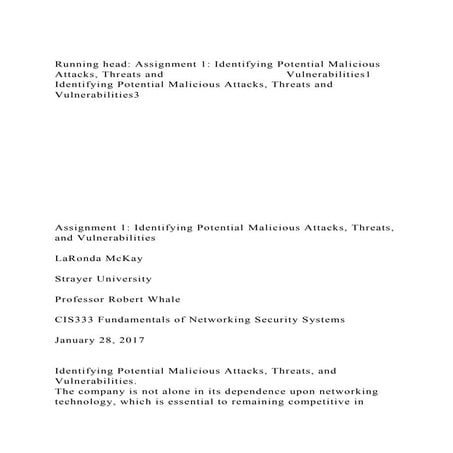 Running head: Assignment 1: Identifying Potential Malicious Attacks, Threats and Vulnerabilities1
Identifying Potential Malicious Attacks, Threats and Vulnerabilities3

Assignment 1: Identifying Potential Malicious Attacks, Threats, and Vulnerabilities

LaRonda McKay

Strayer University

Professor Robert Whale

CIS333 Fundamentals of Networking Security Systems

January 28, 2017

Identifying Potential Malicious Attacks, Threats, and Vulnerabilities.
The company is not alone in its dependence upon networking technology, which is essential to remaining competitive in